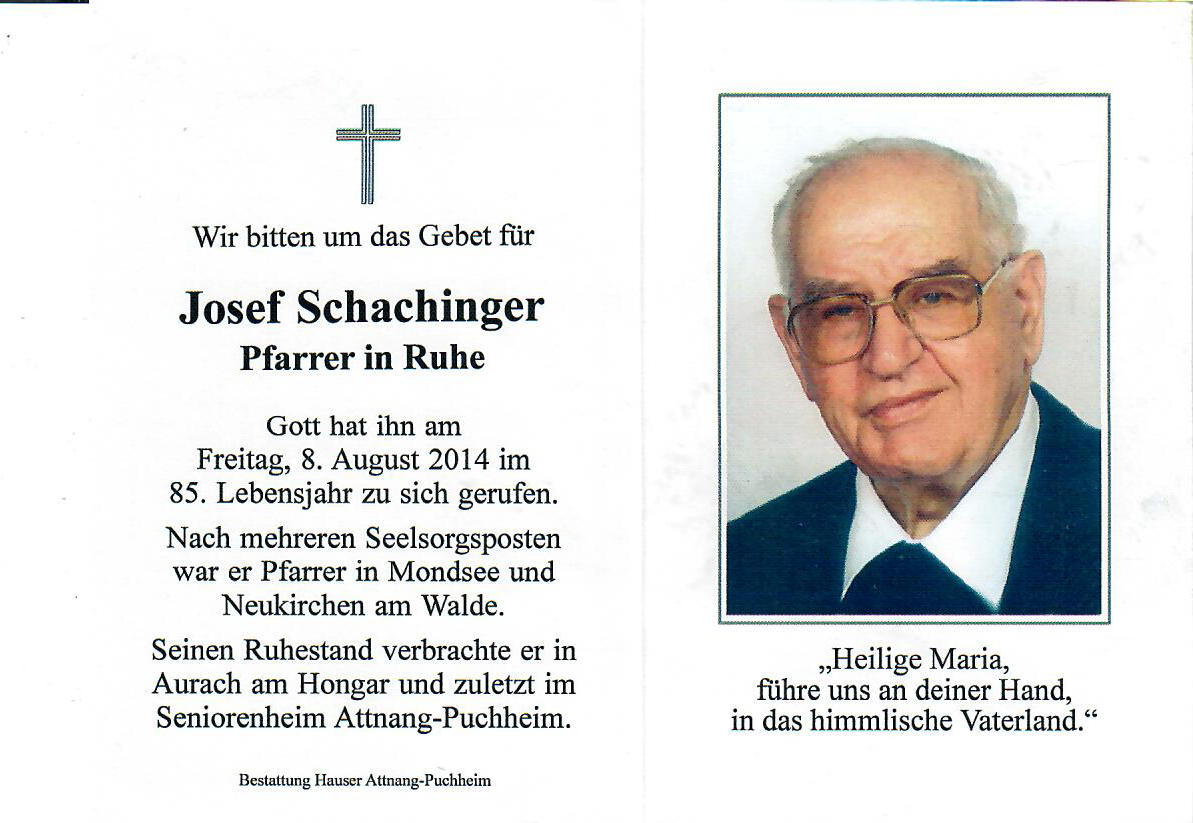 Wir bitten um das Gebet für

Josef Schachinger
Pfarrer in Ruhe

Gott hat ihn am Freitag, 8. August 2014 im 85. Lebensjahr zu sich gerufen.

Nach mehreren Seelsorgsposten war er Pfarrer in Mondsee und Neukirchen am Walde.

Seinen Ruhestand verbrachte er in Aurach am Hongar und zuletzt im Seniorenheim Attnang-Puchheim.

Bestattung Hauser Attnang-Puchheim

„Heilige Maria, führe uns an deiner Hand, in das himmlische Vaterland.“